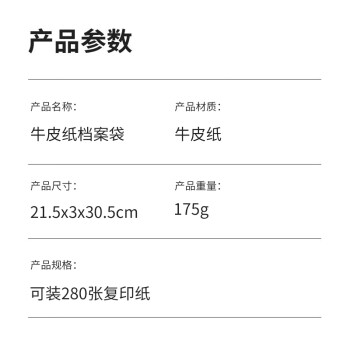 产品参数

产品名称：
牛皮纸档案袋

产品材质：
牛皮纸

产品尺寸：
21.5x3x30.5cm

产品重量：
175g

产品规格：
可装280张复印纸